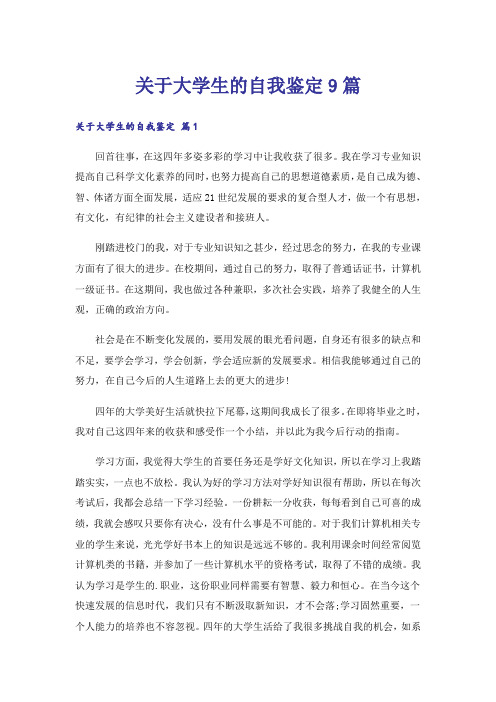 关于大学生的自我鉴定9篇

关于大学生的自我鉴定 篇1

回首往事，在这四年多姿多彩的学习中让我收获了很多。我在学习专业知识提高自己科学文化素养的同时，也努力提高自己的思想道德素质，是自己成为德、智、体诸方面全面发展，适应21世纪发展的要求的复合型人才，做一个有思想，有文化，有纪律的社会主义建设者和接班人。

刚踏进校门的我，对于专业知识知之甚少，经过思念的努力，在我的专业课方面有了很大的进步。在校期间，通过自己的努力，取得了普通话证书，计算机一级证书。在这期间，我也做过各种兼职，多次社会实践，培养了我健全的人生观，正确的政治方向。

社会是在不断变化发展的，要用发展的眼光看问题，自身还有很多的缺点和不足，要学会学习，学会创新，学会适应新的发展要求。相信我能够通过自己的努力，在自己今后的人生道路上去的更大的进步！

四年的大学美好生活就快拉下尾幕，这期间我成长了很多。在即将毕业之时，我对自己这四年来的收获和感受作一个小结，并以此为我今后行动的指南。

学习方面，我觉得大学生的首要任务还是学好文化知识，所以在学习上我踏踏实实，一点也不放松。我认为好的学习方法对学好知识很有帮助，所以在每次考试后，我都会总结一下学习经验。一份耕耘一分收获，每每看到自己可喜的成绩，我就会感叹只要你有决心，没有什么事是不可能的。对于我们计算机相关专业的学生来说，光光学好书本上的知识是远远不够的。我利用课余时间经常阅览计算机类的书籍，并参加了一些计算机水平的资格考试，取得了不错的成绩。我认为学习是学生的.职业，这份职业同样需要有智慧、毅力和恒心。在当今这个快速发展的信息时代，我们只有不断汲取新知识，才不会落;学习固然重要，一个人能力的培养也不容忽视。四年的大学生活给了我很多挑战自我的机会，如系